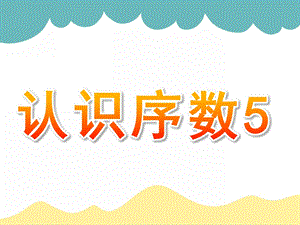 认识序数5